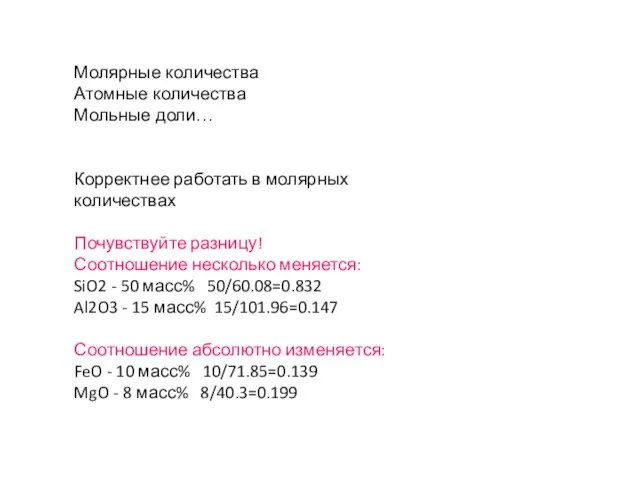 Молярные количества
Атомные количества
Мольные доли…

Корректнее работать в молярных количествах

Почувствуйте разницу!
Соотношение несколько меняется:
SiO2 - 50 масс% 50/60.08=0.832
Al2O3 - 15 масс% 15/101.96=0.147

Соотношение абсолютно изменяется:
FeO - 10 масс% 10/71.85=0.139
MgO - 8 масс% 8/40.3=0.199